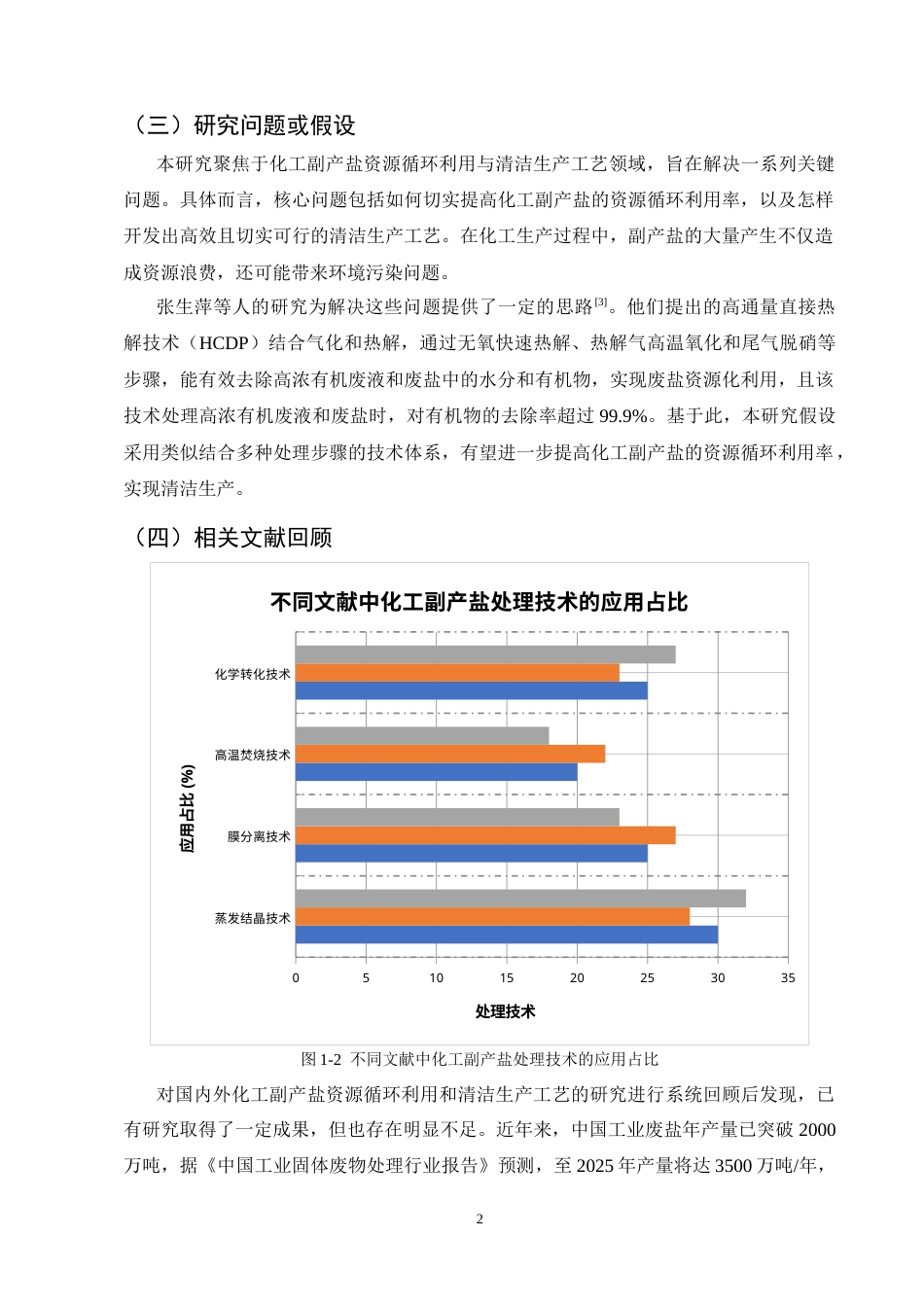 （三）研究问题或假设

本研究聚焦于化工副产盐资源循环利用与清洁生产工艺领域，旨在解决一系列关键问题。具体而言，核心问题包括如何切实提高化工副产盐的资源循环利用率，以及怎样开发出高效且切实可行的清洁生产工艺。在化工生产过程中，副产盐的大量产生不仅造成资源浪费，还可能带来环境污染问题。

张生萍等人的研究为解决这些问题提供了一定的思路$^{[3]}$。他们提出的高通量直接热解技术（HCDP）结合气化和热解，通过无氧快速热解、热解气高温氧化和尾气脱硝等步骤，能有效去除高浓有机废液和废盐中的水分和有机物，实现废盐资源化利用，且该技术处理高浓有机废液和废盐时，对有机物的去除率超过99.9%。基于此，本研究假设采用类似结合多种处理步骤的技术体系，有望进一步提高化工副产盐的资源循环利用率，实现清洁生产。

（四）相关文献回顾

不同文献中化工副产盐处理技术的应用占比

应用占比 (%)

化学转化技术
高温焚烧技术
膜分离技术
蒸发结晶技术

0
5
10
15
20
25
30
35

处理技术

图1-2 不同文献中化工副产盐处理技术的应用占比

对国内外化工副产盐资源循环利用和清洁生产工艺的研究进行系统回顾后发现，已有研究取得了一定成果，但也存在明显不足。近年来，中国工业废盐年产量已突破2000万吨，据《中国工业固体废物处理行业报告》预测，至2025年产量将达3500万吨/年，

2